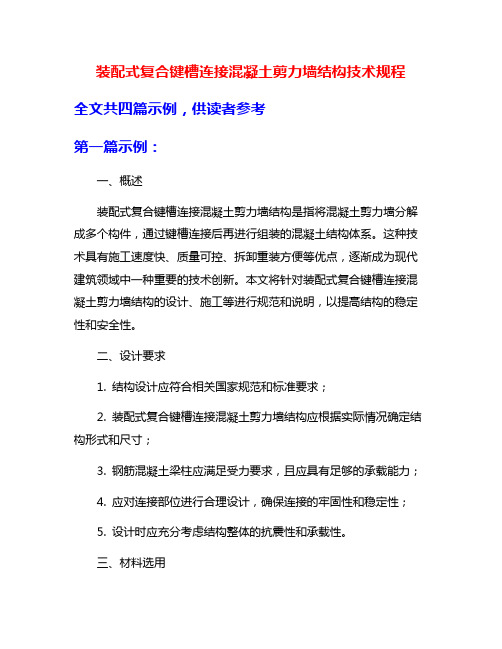 装配式复合键槽连接混凝土剪力墙结构技术规程

全文共四篇示例，供读者参考

第一篇示例：

一、概述

装配式复合键槽连接混凝土剪力墙结构是指将混凝土剪力墙分解成多个构件，通过键槽连接后再进行组装的混凝土结构体系。这种技术具有施工速度快、质量可控、拆卸重装方便等优点，逐渐成为现代建筑领域中一种重要的技术创新。本文将针对装配式复合键槽连接混凝土剪力墙结构的设计、施工等进行规范和说明，以提高结构的稳定性和安全性。

二、设计要求

1. 结构设计应符合相关国家规范和标准要求；

2. 装配式复合键槽连接混凝土剪力墙结构应根据实际情况确定结构形式和尺寸；

3. 钢筋混凝土梁柱应满足受力要求，且应具有足够的承载能力；

4. 应对连接部位进行合理设计，确保连接的牢固性和稳定性；

5. 设计时应充分考虑结构整体的抗震性和承载性。

三、材料选用